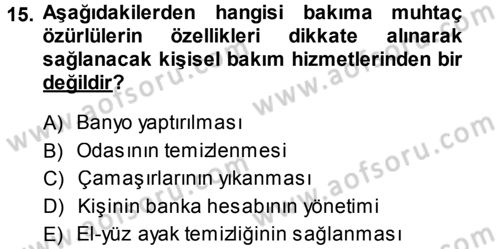 15. Aşağıdakilerden hangisi bakıma muhtaç özürlülerin özellikleri dikkate alınarak sağlanacak kişisel bakım hizmetlerinden bir değildir?

A) Banyo yaptırılması
B) Odasının temizlenmesi
C) Çamaşırlarının yıkanması
D) Kişinin banka hesabının yönetimi
E) El-yüz ayak temizliğinin sağlanması

www.aofsoru.com www.aofsoru.com www.aofsoru.com